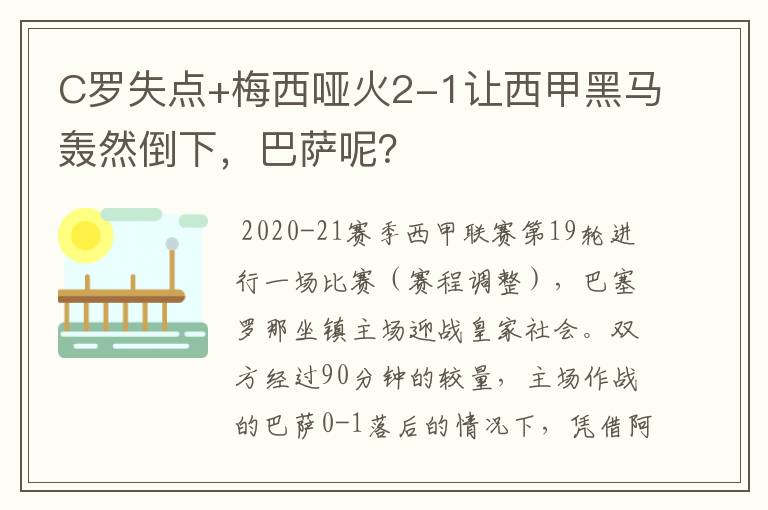 C罗失点+梅西哑火2-1让西甲黑马轰然倒下，巴萨呢？

2020-21赛季西甲联赛第19轮进行一场比赛（赛程调整），巴塞罗那坐镇主场迎战皇家社会。双方经过90分钟的较量，主场作战的巴萨0-1落后的情况下，凭借阿